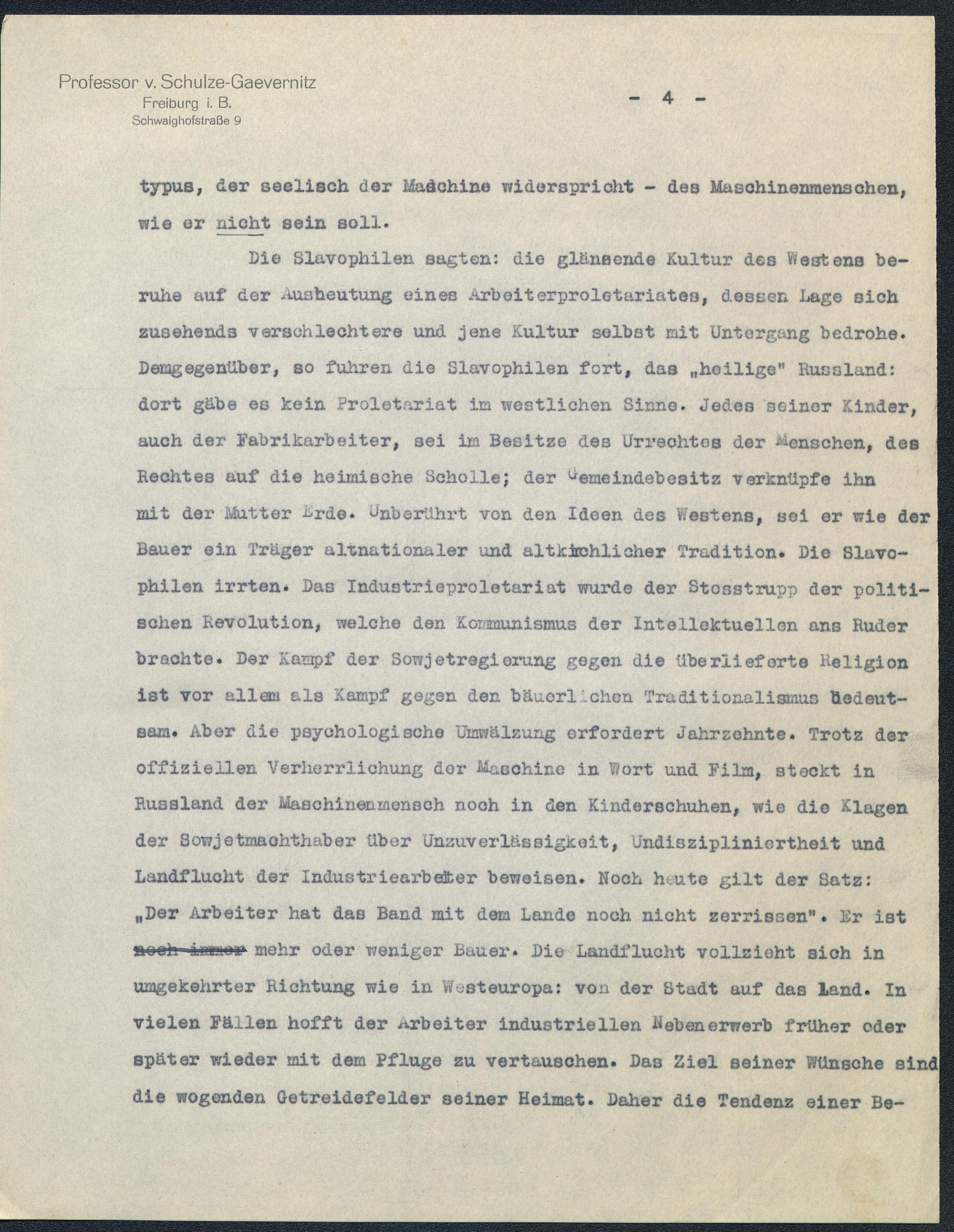 Professor v. Schulze-Gaevernitz
Freiburg i. B.
Schwaighofstraße 9

- 4 -

typus, der seelisch der Maschine widerspricht - des Maschinenmenschen, wie er nicht sein soll.

Die Slavophilen sagten: die glänzende Kultur des Westens beruhe auf der Ausbeutung eines Arbeiterproletariates, dessen Lage sich zusehends verschlechtere und jene Kultur selbst mit Untergang bedrohe. Demgegenüber, so fuhren die Slavophilen fort, das „heilige" Russland: dort gäbe es kein Proletariat im westlichen Sinne. Jedes seiner Kinder, auch der Fabrikarbeiter, sei im Besitze des Urrechtes der Menschen, des Rechtes auf die heimische Scholle; der Gemeindebesitz verknüpfe ihn mit der Mutter Erde. Unberührt von den Ideen des Westens, sei er wie der Bauer ein Träger altnationaler und altkirchlicher Tradition. Die Slavophilen irrten. Das Industrieproletariat wurde der Stosstrupp der politischen Revolution, welche den Kommunismus der Intellektuellen ans Ruder brachte. Der Kampf der Sowjetregierung gegen die überlieferte Religion ist vor allem als Kampf gegen den bäuerlichen Traditionalismus bedeutsam. Aber die psychologische Umwälzung erfordert Jahrzehnte. Trotz der offiziellen Verherrlichung der Maschine in Wort und Film, steckt in Russland der Maschinenmensch noch in den Kinderschuhen, wie die Klagen der Sowjetmachthaber über Unzuverlässigkeit, Undiszipliniertheit und Landflucht der Industriearbeiter beweisen. Noch heute gilt der Satz: „Der Arbeiter hat das Band mit dem Lande noch nicht zerrissen". Er ist noch immer mehr oder weniger Bauer. Die Landflucht vollzieht sich in umgekehrter Richtung wie in Westeuropa: von der Stadt auf das Land. In vielen Fällen hofft der Arbeiter industriellen Nebenerwerb früher oder später wieder mit dem Pfluge zu vertauschen. Das Ziel seiner Wünsche sind die wogenden Getreidefelder seiner Heimat. Daher die Tendenz einer Be-